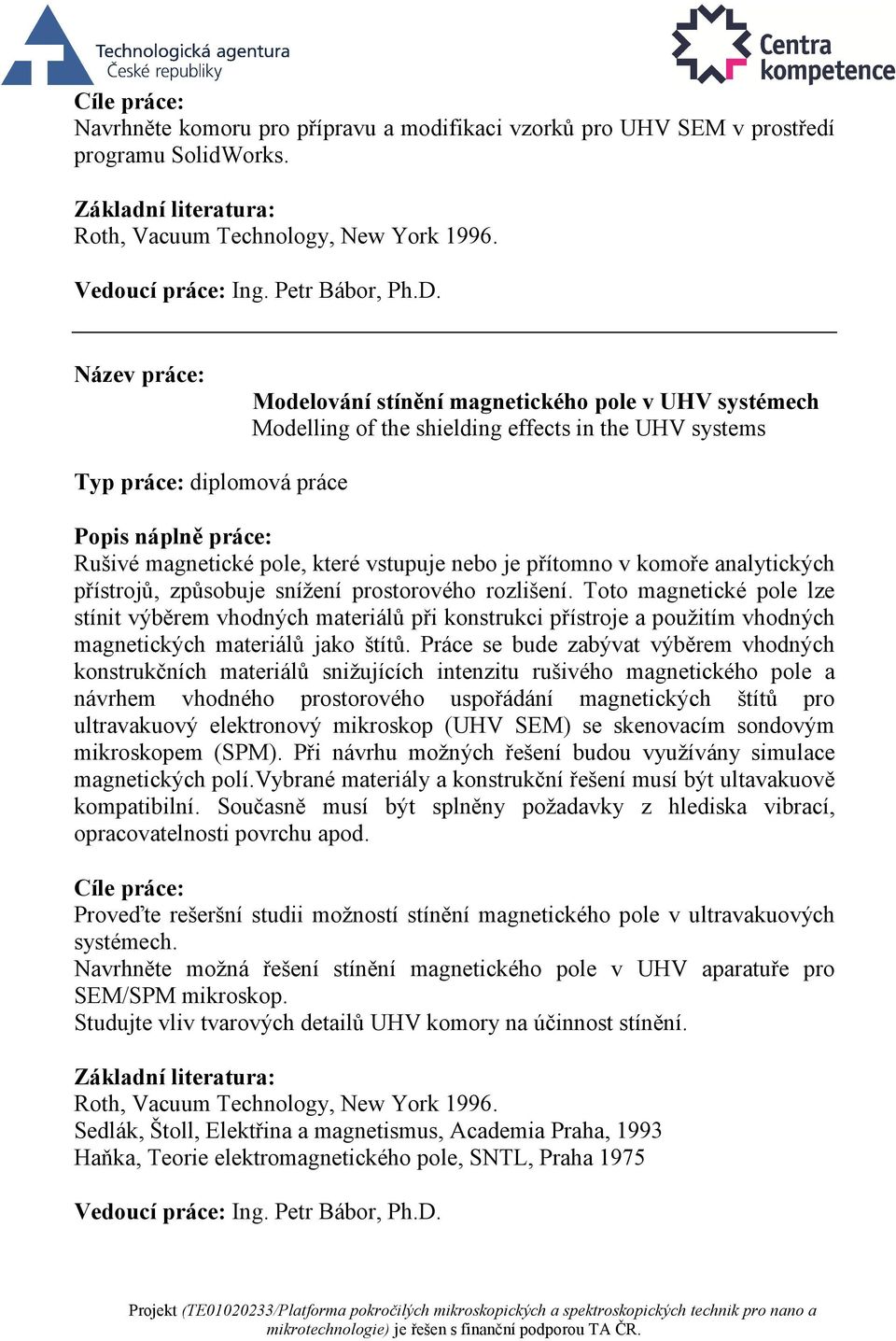 Technologická agentura
České republiky

Centra
kompetence

Cíle práce:
Navrhněte komoru pro přípravu a modifikaci vzorků pro UHV SEM v prostředí programu SolidWorks.

Základní literatura:
Roth, Vacuum Technology, New York 1996.

Vedoucí práce: Ing. Petr Bábor, Ph.D.

Název práce:

Modelování stínění magnetického pole v UHV systémech
Modelling of the shielding effects in the UHV systems

Typ práce: diplomová práce

Popis náplně práce:
Rušivé magnetické pole, které vstupuje nebo je přítomno v komoře analytických přístrojů, způsobuje snížení prostorového rozlišení. Toto magnetické pole lze stínit výběrem vhodných materiálů při konstrukci přístroje a použitím vhodných magnetických materiálů jako štítů. Práce se bude zabývat výběrem vhodných konstrukčních materiálů snižujících intenzitu rušivého magnetického pole a návrhem vhodného prostorového uspořádání magnetických štítů pro ultravakuový elektronový mikroskop (UHV SEM) se skenovacím sondovým mikroskopem (SPM). Při návrhu možných řešení budou využívány simulace magnetických polí.Vybrané materiály a konstrukční řešení musí být ultavakuově kompatibilní. Současně musí být splněny požadavky z hlediska vibrací, opracovatelnosti povrchu apod.

Cíle práce:
Proveďte rešeršní studii možností stínění magnetického pole v ultravakuových systémech.
Navrhněte možná řešení stínění magnetického pole v UHV aparatuře pro SEM/SPM mikroskop.
Studujte vliv tvarových detailů UHV komory na účinnost stínění.

Základní literatura:
Roth, Vacuum Technology, New York 1996.
Sedlák, Štoll, Elektřina a magnetismus, Academia Praha, 1993
Haňka, Teorie elektromagnetického pole, SNTL, Praha 1975

Vedoucí práce: Ing. Petr Bábor, Ph.D.

Projekt (TE01020233/Platforma pokročilých mikroskopických a spektroskopických technik pro nano a mikrotechnologie) je řešen s finanční podporou TA ČR.